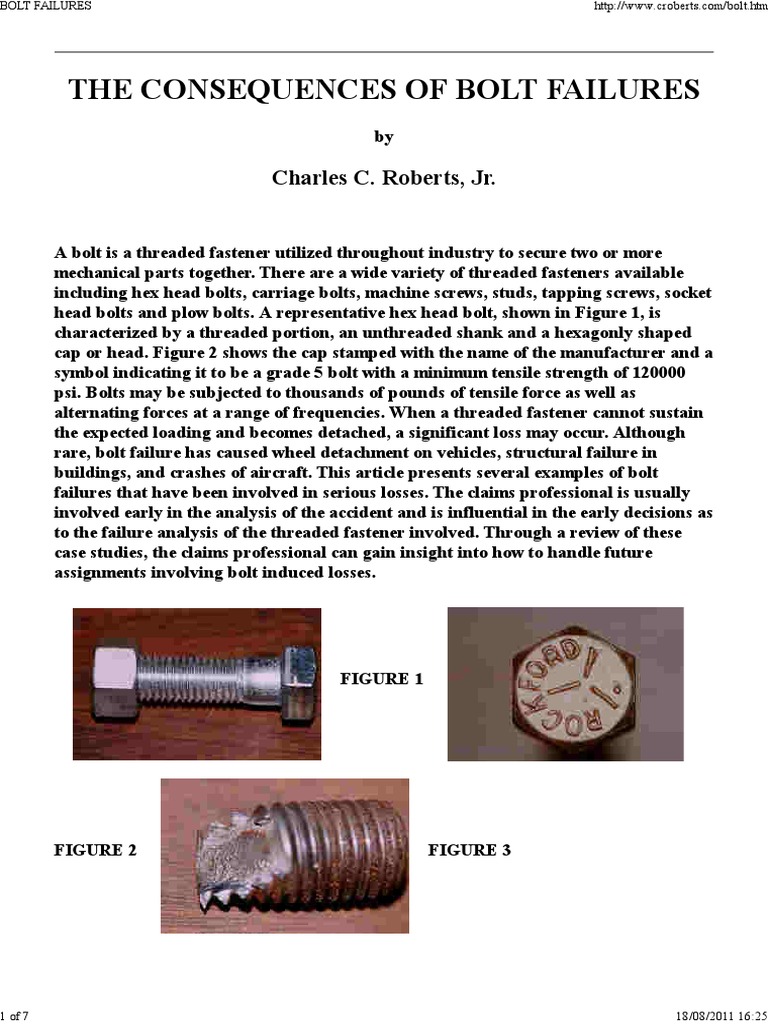 BOLT FAILURES

http://www.croberts.com/bolt.htm

THE CONSEQUENCES OF BOLT FAILURES

by

Charles C. Roberts, Jr.

A bolt is a threaded fastener utilized throughout industry to secure two or more mechanical parts together. There are a wide variety of threaded fasteners available including hex head bolts, carriage bolts, machine screws, studs, tapping screws, socket head bolts and plow bolts. A representative hex head bolt, shown in Figure 1, is characterized by a threaded portion, an unthreaded shank and a hexagonly shaped cap or head. Figure 2 shows the cap stamped with the name of the manufacturer and a symbol indicating it to be a grade 5 bolt with a minimum tensile strength of 120000 psi. Bolts may be subjected to thousands of pounds of tensile force as well as alternating forces at a range of frequencies. When a threaded fastener cannot sustain the expected loading and becomes detached, a significant loss may occur. Although rare, bolt failure has caused wheel detachment on vehicles, structural failure in buildings, and crashes of aircraft. This article presents several examples of bolt failures that have been involved in serious losses. The claims professional is usually involved early in the analysis of the accident and is influential in the early decisions as to the failure analysis of the threaded fastener involved. Through a review of these case studies, the claims professional can gain insight into how to handle future assignments involving bolt induced losses.

FIGURE 1

ROCKFORD

FIGURE 2

FIGURE 3

1 of 7

18/08/2011 16:25